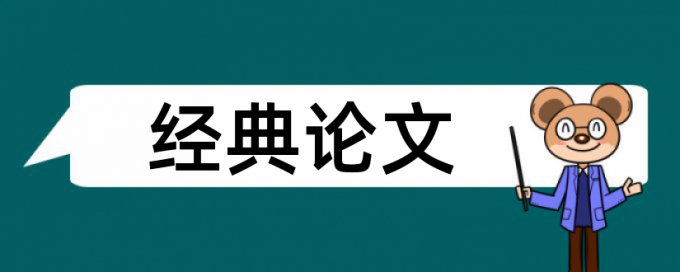 经典论文